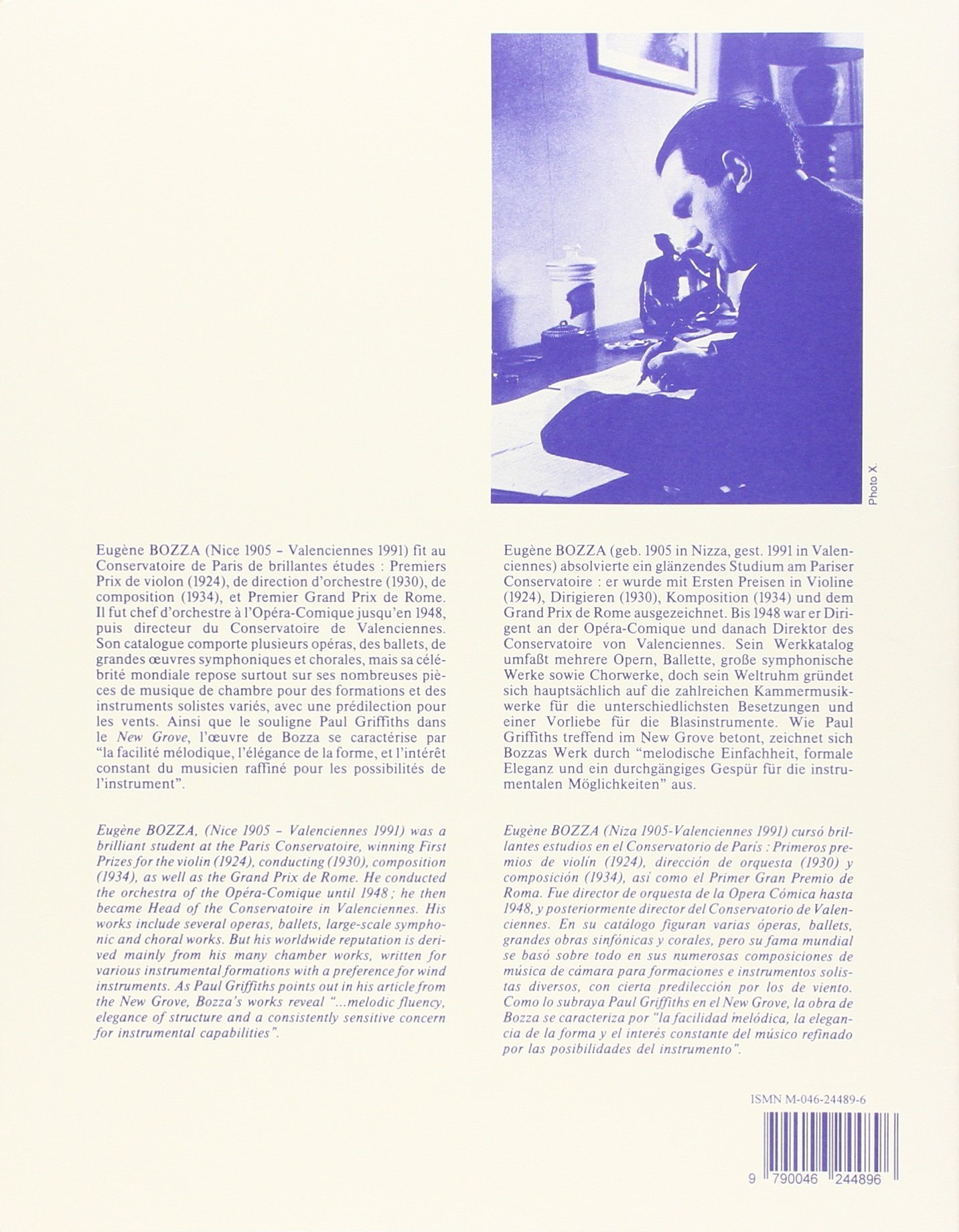 Photo X.

Eugène BOZZA (Nice 1905 – Valenciennes 1991) fit au Conservatoire de Paris de brillantes études : Premiers Prix de violon (1924), de direction d'orchestre (1930), de composition (1934), et Premier Grand Prix de Rome. Il fut chef d'orchestre à l'Opéra-Comique jusqu'en 1948, puis directeur du Conservatoire de Valenciennes. Son catalogue comporte plusieurs opéras, des ballets, de grandes œuvres symphoniques et chorales, mais sa célébrité mondiale repose surtout sur ses nombreuses pièces de musique de chambre pour des formations et des instruments solistes variés, avec une prédilection pour les vents. Ainsi que le souligne Paul Griffiths dans le New Grove, l'œuvre de Bozza se caractérise par "la facilité mélodique, l'élégance de la forme, et l'intérêt constant du musicien raffiné pour les possibilités de l'instrument".

Eugène BOZZA, (Nice 1905 – Valenciennes 1991) was a brilliant student at the Paris Conservatoire, winning First Prizes for the violin (1924), conducting (1930), composition (1934), as well as the Grand Prix de Rome. He conducted the orchestra of the Opéra-Comique until 1948 ; he then became Head of the Conservatoire in Valenciennes. His works include several operas, ballets, large-scale symphonic and choral works. But his worldwide reputation is derived mainly from his many chamber works, written for various instrumental formations with a preference for wind instruments. As Paul Griffiths points out in his article from the New Grove, Bozza's works reveal "...melodic fluency, elegance of structure and a consistently sensitive concern for instrumental capabilities".

Eugène BOZZA (geb. 1905 in Nizza, gest. 1991 in Valenciennes) absolvierte ein glänzendes Studium am Pariser Conservatoire : er wurde mit Ersten Preisen in Violine (1924), Dirigieren (1930), Komposition (1934) und dem Grand Prix de Rome ausgezeichnet. Bis 1948 war er Dirigent an der Opéra-Comique und danach Direktor des Conservatoire von Valenciennes. Sein Werkkatalog umfaßt mehrere Opern, Ballette, große symphonische Werke sowie Chorwerke, doch sein Weltruhm gründet sich hauptsächlich auf die zahlreichen Kammermusikwerke für die unterschiedlichsten Besetzungen und einer Vorliebe für die Blasinstrumente. Wie Paul Griffiths treffend im New Grove betont, zeichnet sich Bozzas Werk durch "melodische Einfachheit, formale Eleganz und ein durchgängiges Gespür für die instrumentalen Möglichkeiten" aus.

Eugène BOZZA (Niza 1905-Valenciennes 1991) cursó brillantes estudios en el Conservatorio de París : Primeros premios de violín (1924), dirección de orquesta (1930) y composición (1934), así como el Primer Gran Premio de Roma. Fue director de orquesta de la Opera Cómica hasta 1948, y posteriormente director del Conservatorio de Valenciennes. En su catálogo figuran varias óperas, ballets, grandes obras sinfónicas y corales, pero su fama mundial se basó sobre todo en sus numerosas composiciones de música de cámara para formaciones e instrumentos solistas diversos, con cierta predilección por los de viento. Como lo subraya Paul Griffiths en el New Grove, la obra de Bozza se caracteriza por "la facilidad melódica, la elegancia de la forma y el interés constante del músico refinado por las posibilidades del instrumento".

ISMN M-046-24489-6

9 790046 244896